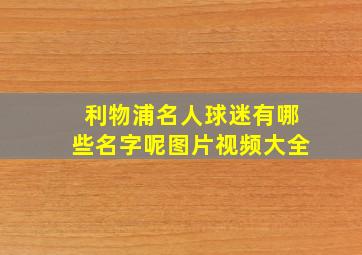 利物浦名人球迷有哪些名字呢图片视频大全